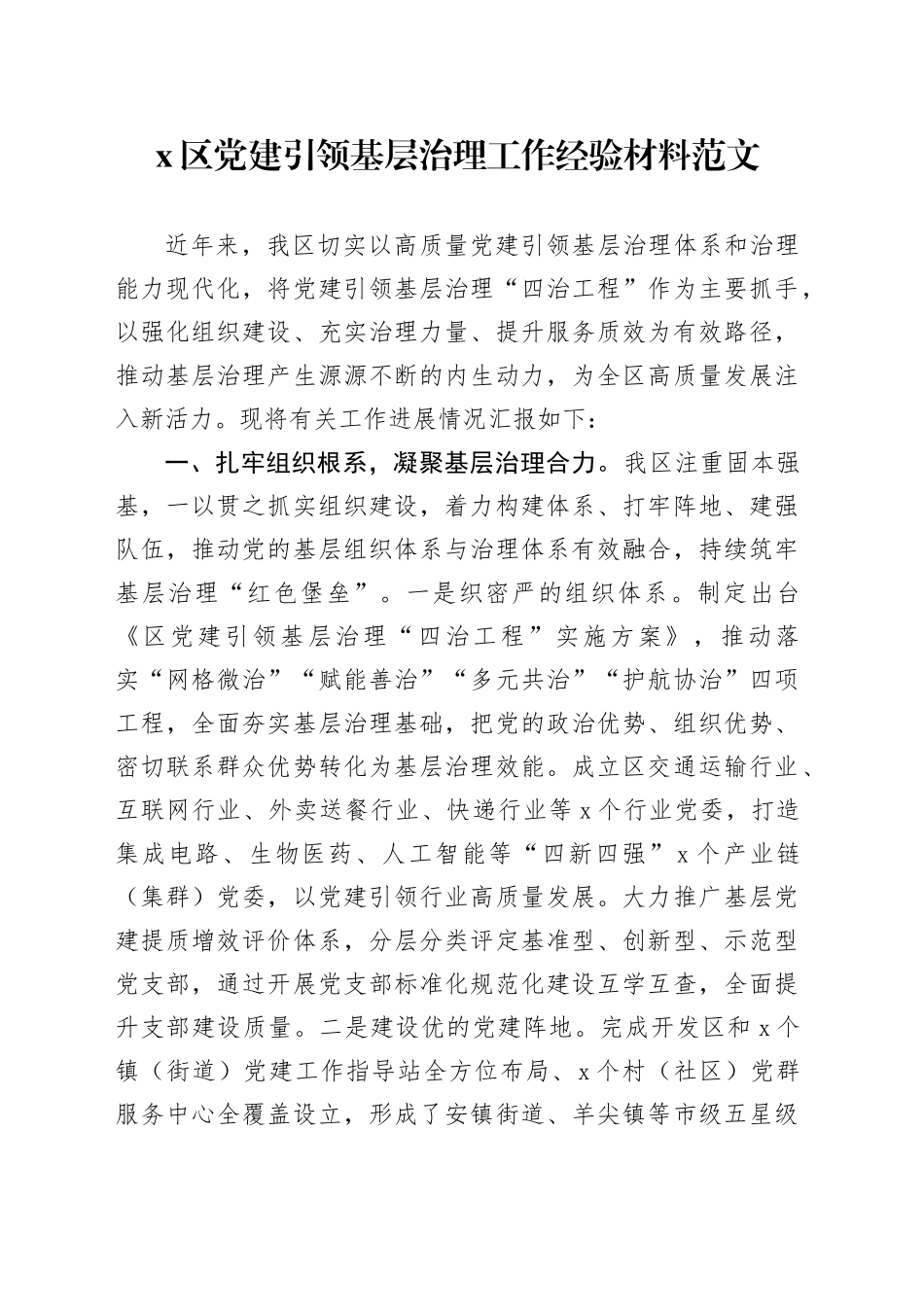 x区党建引领基层治理工作经验材料范文

近年来，我区切实以高质量党建引领基层治理体系和治理能力现代化，将党建引领基层治理“四治工程”作为主要抓手，以强化组织建设、充实治理力量、提升服务质效为有效路径，推动基层治理产生源源不断的内生动力，为全区高质量发展注入新活力。现将有关工作进展情况汇报如下：

一、扎牢组织根系，凝聚基层治理合力。我区注重固本强基，一以贯之抓实组织建设，着力构建体系、打牢阵地、建强队伍，推动党的基层组织体系与治理体系有效融合，持续筑牢基层治理“红色堡垒”。一是织密严的组织体系。制定出台《区党建引领基层治理“四治工程”实施方案》，推动落实“网格微治”“赋能善治”“多元共治”“护航协治”四项工程，全面夯实基层治理基础，把党的政治优势、组织优势、密切联系群众优势转化为基层治理效能。成立区交通运输行业、互联网行业、外卖送餐行业、快递行业等x个行业党委，打造集成电路、生物医药、人工智能等“四新四强”x个产业链（集群）党委，以党建引领行业高质量发展。大力推广基层党建提质增效评价体系，分层分类评定基准型、创新型、示范型党支部，通过开展党支部标准化规范化建设互学互查，全面提升支部建设质量。二是建设优的党建阵地。完成开发区和x个镇（街道）党建工作指导站全方位布局、x个村（社区）党群服务中心全覆盖设立，形成了安镇街道、羊尖镇等市级五星级